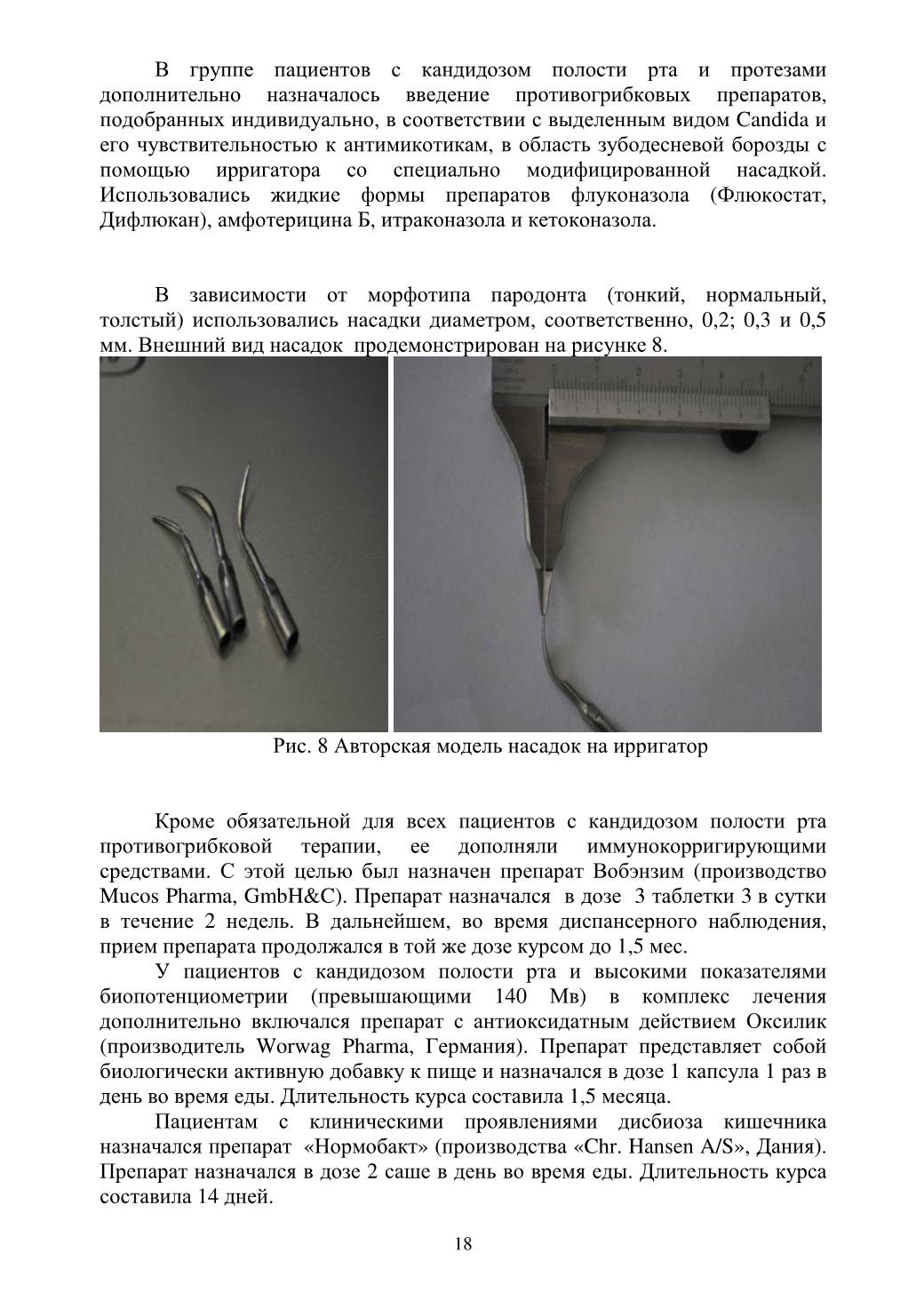 В группе пациентов с кандидозом полости рта и протезами дополнительно назначалось введение противогрибковых препаратов, подобранных индивидуально, в соответствии с выделенным видом Candida и его чувствительностью к антимикотикам, в область зубодесневой борозды с помощью ирригатора со специально модифицированной насадкой. Использовались жидкие формы препаратов флуконазола (Флюкостат, Дифлюкан), амфотерицина Б, итраконазола и кетоконазола.

В зависимости от морфотипа пародонта (тонкий, нормальный, толстый) использовались насадки диаметром, соответственно, 0,2; 0,3 и 0,5 мм. Внешний вид насадок продемонстрирован на рисунке 8.

Рис. 8 Авторская модель насадок на ирригатор

Кроме обязательной для всех пациентов с кандидозом полости рта противогрибковой терапии, ее дополняли иммунокорригирующими средствами. С этой целью был назначен препарат Вобэнзим (производство Mucos Pharma, GmbH&C). Препарат назначался в дозе 3 таблетки 3 в сутки в течение 2 недель. В дальнейшем, во время диспансерного наблюдения, прием препарата продолжался в той же дозе курсом до 1,5 мес.

У пациентов с кандидозом полости рта и высокими показателями биопотенциометрии (превышающими 140 Мв) в комплекс лечения дополнительно включался препарат с антиоксидатным действием Оксилик (производитель Worwag Pharma, Германия). Препарат представляет собой биологически активную добавку к пище и назначался в дозе 1 капсула 1 раз в день во время еды. Длительность курса составила 1,5 месяца.

Пациентам с клиническими проявлениями дисбиоза кишечника назначался препарат «Нормобакт» (производства «Chr. Hansen A/S», Дания). Препарат назначался в дозе 2 саше в день во время еды. Длительность курса составила 14 дней.

18